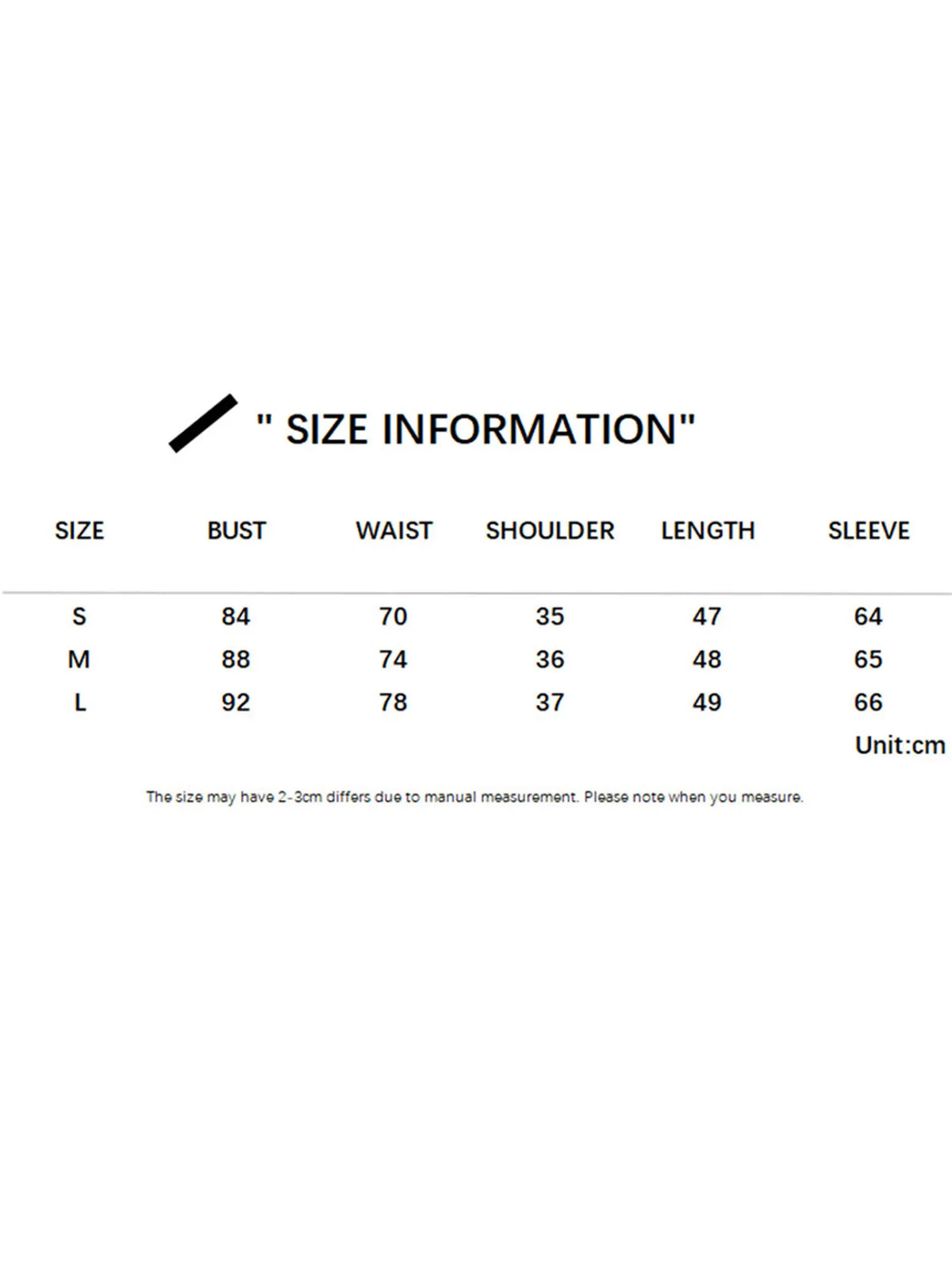 " SIZE INFORMATION"

| SIZE | BUST | WAIST | SHOULDER | LENGTH | SLEEVE |
|---|---|---|---|---|---|
| S | 84 | 70 | 35 | 47 | 64 |
| M | 88 | 74 | 36 | 48 | 65 |
| L | 92 | 78 | 37 | 49 | 66 |

Unit:cm

The size may have 2-3cm differs due to manual measurement. Please note when you measure.